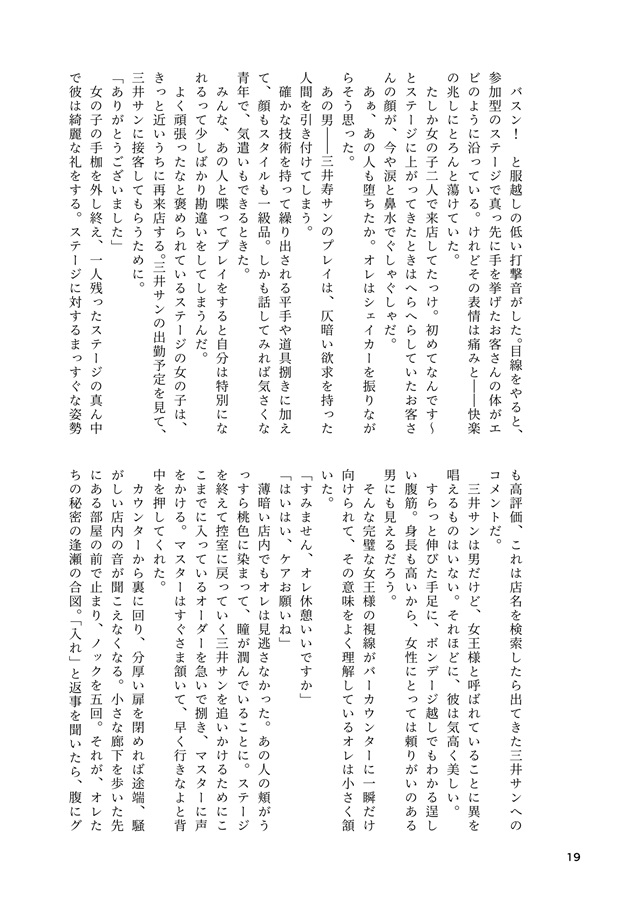 バスン！　と服越しの低い打撃音がした。目線をやると、参加型のステージで真っ先に手を挙げたお客さんの体がエビのように沿っている。けれどその表情は痛みと――快楽の兆しにとろんと蕩けていた。

たしか女の子二人で来店してたっけ。初めてなんです～とステージに上がってきたときはへらへらしていたお客さんの顔が、今や涙と鼻水でぐしゃぐしゃだ。

あぁ、あの人も堕ちたか。オレはシェイカーを振りながらそう思った。

あの男――三井寿サンのプレイは、仄暗い欲求を持った人間を引き付けてしまう。

確かな技術を持って繰り出される平手や道具捌きに加えて、顔もスタイルも一級品。しかも話してみれば気さくな青年で、気遣いもできるときた。

みんな、あの人と喋ってプレイをすると自分は特別になれるって少しばかり勘違いをしてしまうんだ。

よく頑張ったなと褒められているステージの女の子は、きっと近いうちに再来店する。三井サンの出勤予定を見て、三井サンに接客してもらうために。

「ありがとうございました」

女の子の手枷を外し終え、一人残ったステージの真ん中で彼は綺麗な礼をする。ステージに対するまっすぐな姿勢も高評価、これは店名を検索したら出てきた三井サンへのコメントだ。

三井サンは男だけど、女王様と呼ばれていることに異を唱えるものはいない。それほどに、彼は気高く美しい。

すらっと伸びた手足に、ボンデージ越しでもわかる逞しい腹筋。身長も高いから、女性にとっては頼りがいのある男にも見えるだろう。

そんな完璧な女王様の視線がバーカウンターに一瞬だけ向けられて、その意味をよく理解しているオレは小さく頷いた。

「すみません、オレ休憩いいですか」

「はいはい、ケアお願いね」

薄暗い店内でもオレは見逃さなかった。あの人の頬がうっすら桃色に染まって、瞳が潤んでいることに。ステージを終えて控室に戻っていく三井サンを追いかけるためにここまでに入っているオーダーを急いで捌き、マスターに声をかける。マスターはすぐさま頷いて、早く行きなよと背中を押してくれた。

カウンターから裏に回り、分厚い扉を閉めれば途端、騒がしい店内の音が聞こえなくなる。小さな廊下を歩いた先にある部屋の前で止まり、ノックを五回。それが、オレたちの秘密の逢瀬の合図。「入れ」と返事を聞いたら、腹にグ

19